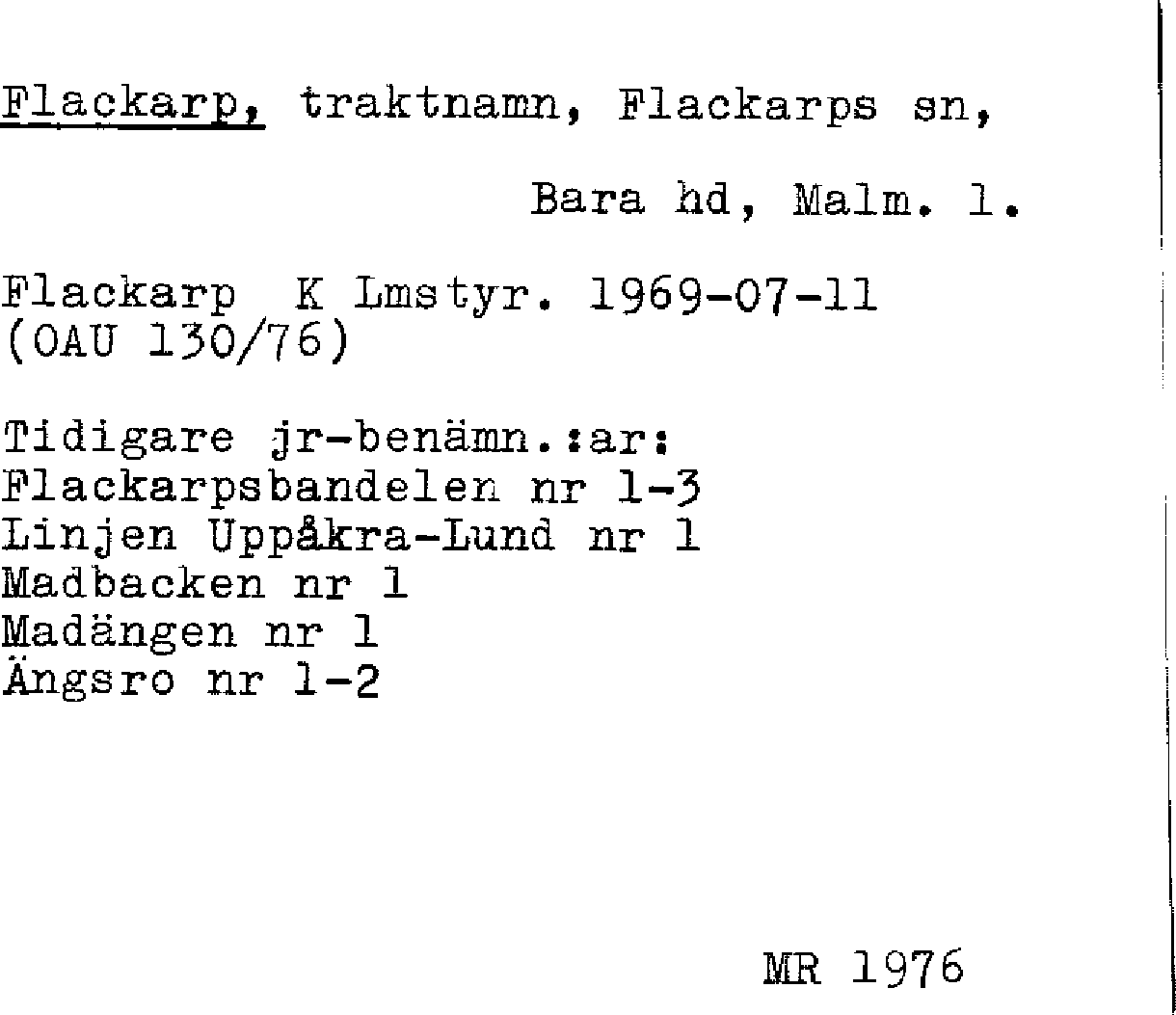 Flackarp, traktnamn, Flackarps sn,

Bara hd, Malm. l.

Flackarp K Lmstyr. 1969-07-11
(OAU 130/76)

Tidigare jr-benämn.:ar:
Flackarpsbandelen nr 1-3
Linjen Uppåkra-Lund nr 1
Madbacken nr 1
Madängen nr 1
Ängsro nr 1-2

MR 1976